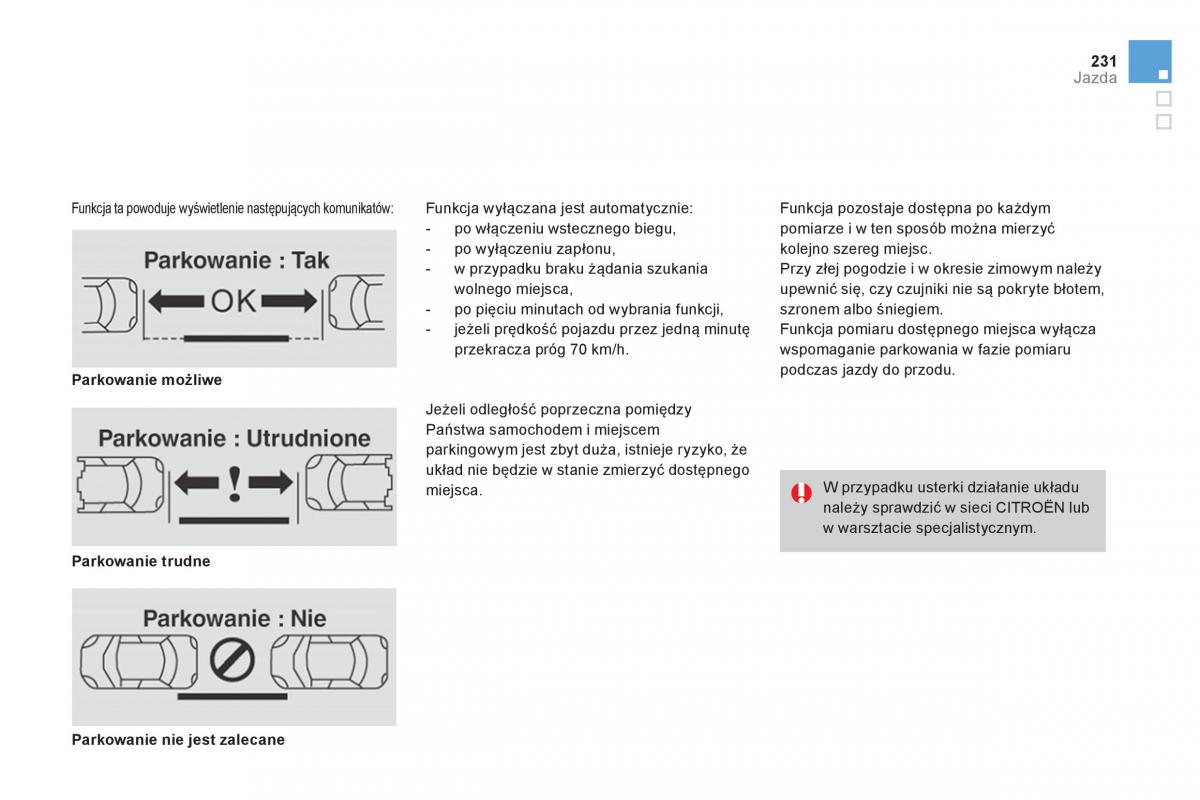 231
Jazda

Funkcja ta powoduje wyświetlenie następujących komunikatów:

Parkowanie : Tak

OK

Parkowanie możliwe

Parkowanie : Utrudnione

!

Parkowanie trudne

Parkowanie : Nie

Parkowanie nie jest zalecane

Funkcja wyłączana jest automatycznie:
- po włączeniu wstecznego biegu,
- po wyłączeniu zapłonu,
- w przypadku braku żądania szukania wolnego miejsca,
- po pięciu minutach od wybrania funkcji,
- jeżeli prędkość pojazdu przez jedną minutę przekracza próg 70 km/h.

Jeżeli odległość poprzeczna pomiędzy Państwa samochodem i miejscem parkingowym jest zbyt duża, istnieje ryzyko, że układ nie będzie w stanie zmierzyć dostępnego miejsca.

Funkcja pozostaje dostępna po każdym pomiarze i w ten sposób można mierzyć kolejno szereg miejsc.
Przy złej pogodzie i w okresie zimowym należy upewnić się, czy czujniki nie są pokryte błotem, szronem albo śniegiem.
Funkcja pomiaru dostępnego miejsca wyłącza wspomaganie parkowania w fazie pomiaru podczas jazdy do przodu.

W przypadku usterki działanie układu należy sprawdzić w sieci CITROËN lub w warsztacie specjalistycznym.